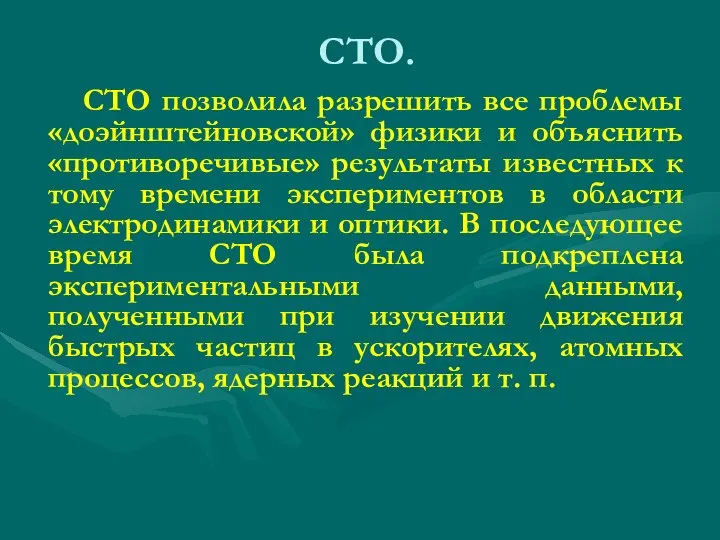 СТО.

СТО позволила разрешить все проблемы «доэйнштейновской» физики и объяснить «противоречивые» результаты известных к тому времени экспериментов в области электродинамики и оптики. В последующее время СТО была подкреплена экспериментальными данными, полученными при изучении движения быстрых частиц в ускорителях, атомных процессов, ядерных реакций и т. п.